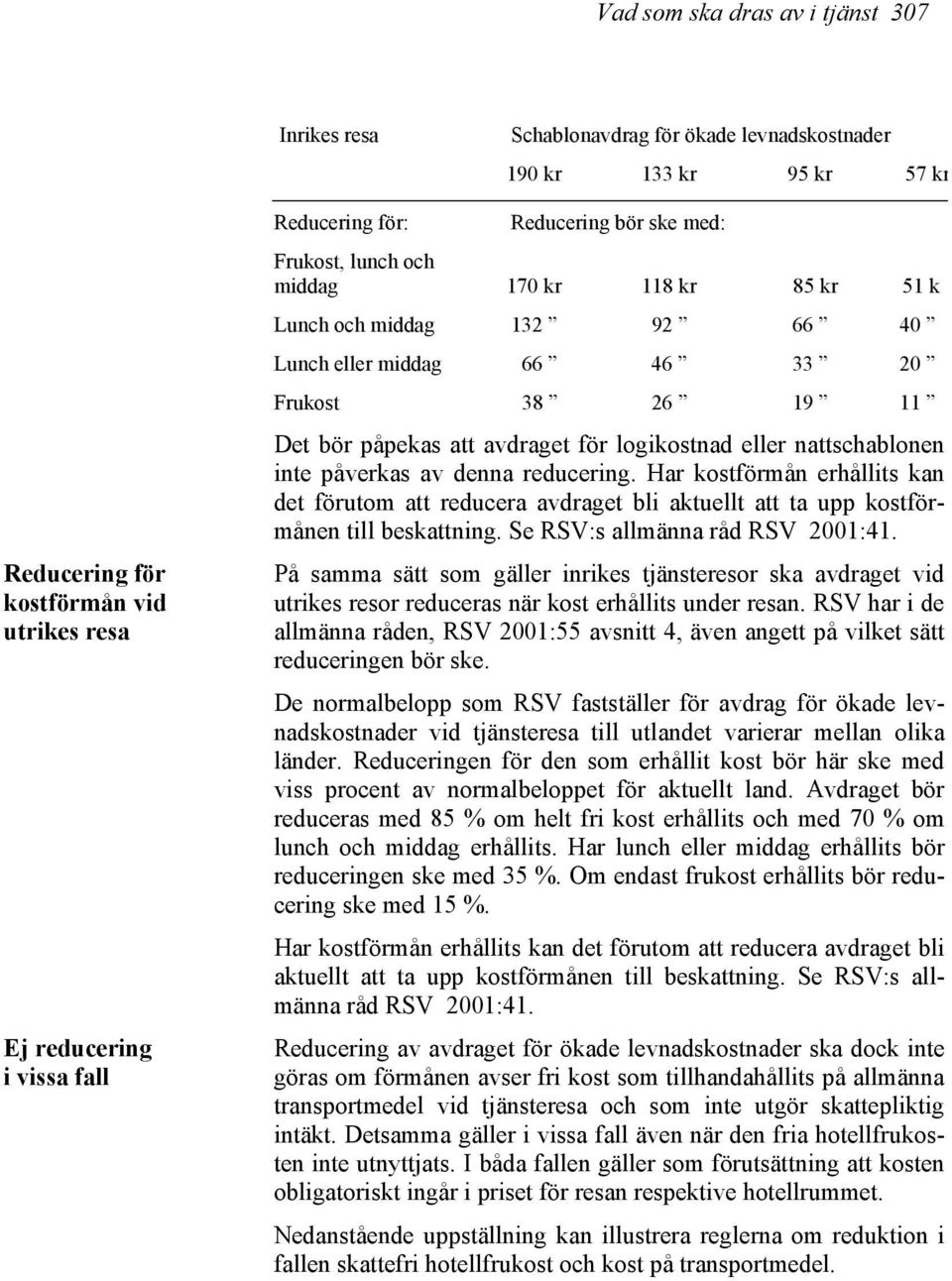 Vad som ska dras av i tjänst 307

| Inrikes resa | Schablonavdrag för ökade levnadskostnader | | | |
|---|---|---|---|---|
| | 190 kr | 133 kr | 95 kr | 57 kr |
| Reducering för: | Reducering bör ske med: | | | |
| Frukost, lunch och middag | 170 kr | 118 kr | 85 kr | 51 k |
| Lunch och middag | 132 ” | 92 ” | 66 ” | 40 ” |
| Lunch eller middag | 66 ” | 46 ” | 33 ” | 20 ” |
| Frukost | 38 ” | 26 ” | 19 ” | 11 ” |

Det bör påpekas att avdraget för logikostnad eller nattschablonen inte påverkas av denna reducering. Har kostförmån erhållits kan det förutom att reducera avdraget bli aktuellt att ta upp kostförmånen till beskattning. Se RSV:s allmänna råd RSV 2001:41.

Reducering för kostförmån vid utrikes resa

På samma sätt som gäller inrikes tjänsteresor ska avdraget vid utrikes resor reduceras när kost erhållits under resan. RSV har i de allmänna råden, RSV 2001:55 avsnitt 4, även angett på vilket sätt reduceringen bör ske.

De normalbelopp som RSV fastställer för avdrag för ökade levnadskostnader vid tjänsteresa till utlandet varierar mellan olika länder. Reduceringen för den som erhållit kost bör här ske med viss procent av normalbeloppet för aktuellt land. Avdraget bör reduceras med 85 % om helt fri kost erhållits och med 70 % om lunch och middag erhållits. Har lunch eller middag erhållits bör reduceringen ske med 35 %. Om endast frukost erhållits bör reducering ske med 15 %.

Har kostförmån erhållits kan det förutom att reducera avdraget bli aktuellt att ta upp kostförmånen till beskattning. Se RSV:s allmänna råd RSV 2001:41.

Ej reducering i vissa fall

Reducering av avdraget för ökade levnadskostnader ska dock inte göras om förmånen avser fri kost som tillhandahållits på allmänna transportmedel vid tjänsteresa och som inte utgör skattepliktig intäkt. Detsamma gäller i vissa fall även när den fria hotellfrukosten inte utnyttjats. I båda fallen gäller som förutsättning att kosten obligatoriskt ingår i priset för resan respektive hotellrummet.

Nedanstående uppställning kan illustrera reglerna om reduktion i fallen skattefri hotellfrukost och kost på transportmedel.